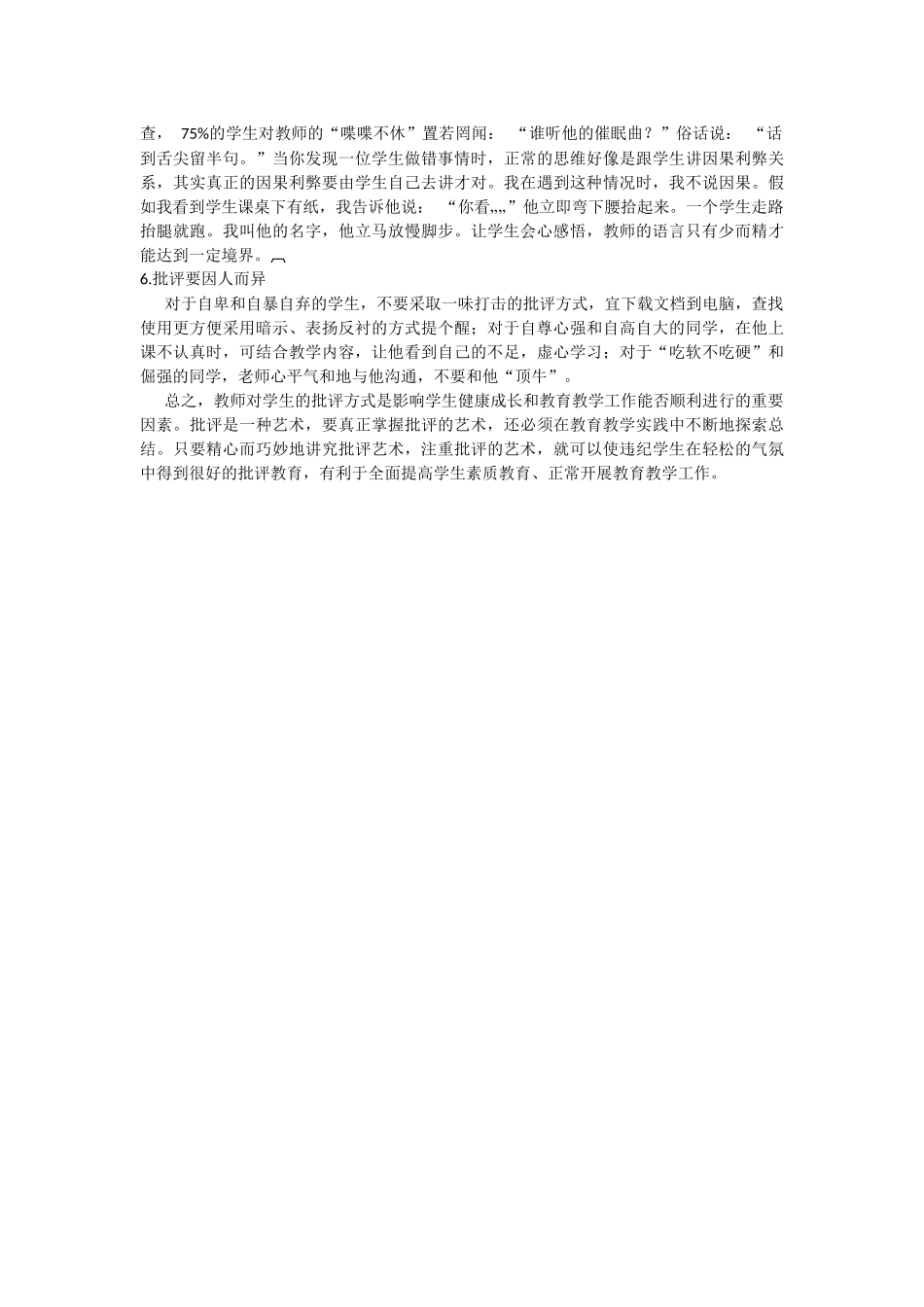 查， 75%的学生对教师的“喋喋不休”置若罔闻： “谁听他的催眠曲？”俗话说： “话到舌尖留半句。”当你发现一位学生做错事情时，正常的思维好像是跟学生讲因果利弊关系，其实真正的因果利弊要由学生自己去讲才对。我在遇到这种情况时，我不说因果。假如我看到学生课桌下有纸，我告诉他说： “你看,,,,”他立即弯下腰拾起来。一个学生走路抬腿就跑。我叫他的名字，他立马放慢脚步。让学生会心感悟，教师的语言只有少而精才能达到一定境界。

6.批评要因人而异

对于自卑和自暴自弃的学生，不要采取一味打击的批评方式，宜下载文档到电脑，查找使用更方便采用暗示、表扬反衬的方式提个醒；对于自尊心强和自高自大的同学，在他上课不认真时，可结合教学内容，让他看到自己的不足，虚心学习；对于“吃软不吃硬”和倔强的同学，老师心平气和地与他沟通，不要和他“顶牛”。

总之，教师对学生的批评方式是影响学生健康成长和教育教学工作能否顺利进行的重要因素。批评是一种艺术，要真正掌握批评的艺术，还必须在教育教学实践中不断地探索总结。只要精心而巧妙地讲究批评艺术，注重批评的艺术，就可以使违纪学生在轻松的气氛中得到很好的批评教育，有利于全面提高学生素质教育、正常开展教育教学工作。